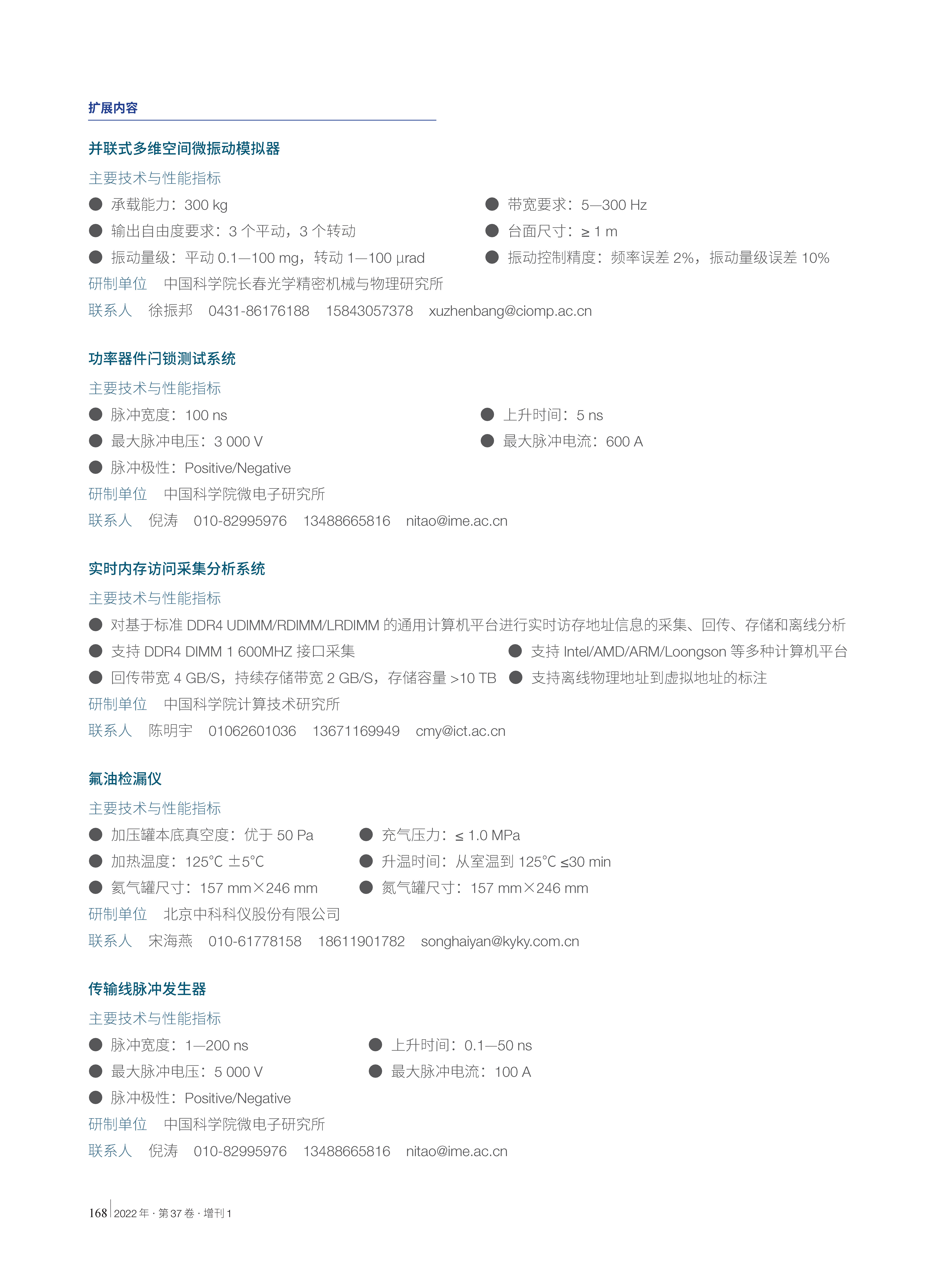 扩展内容

并联式多维空间微振动模拟器

主要技术与性能指标

● 承载能力：300 kg

● 输出自由度要求：3 个平动，3 个转动

● 振动量级：平动 0.1—100 mg，转动 1—100 μrad

● 带宽要求：5—300 Hz

● 台面尺寸：≥ 1 m

● 振动控制精度：频率误差 2%，振动量级误差 10%

研制单位 中国科学院长春光学精密机械与物理研究所

联系人 徐振邦 0431-86176188 15843057378 xuzhenbang@ciomp.ac.cn

功率器件闩锁测试系统

主要技术与性能指标

● 脉冲宽度：100 ns

● 最大脉冲电压：3 000 V

● 脉冲极性：Positive/Negative

● 上升时间：5 ns

● 最大脉冲电流：600 A

研制单位 中国科学院微电子研究所

联系人 倪涛 010-82995976 13488665816 nitao@ime.ac.cn

实时内存访问采集分析系统

主要技术与性能指标

● 对基于标准 DDR4 UDIMM/RDIMM/LRDIMM 的通用计算机平台进行实时访存地址信息的采集、回传、存储和离线分析

● 支持 DDR4 DIMM 1 600MHZ 接口采集

● 回传带宽 4 GB/S，持续存储带宽 2 GB/S，存储容量 >10 TB

● 支持 Intel/AMD/ARM/Loongson 等多种计算机平台

● 支持离线物理地址到虚拟地址的标注

研制单位 中国科学院计算技术研究所

联系人 陈明宇 01062601036 13671169949 cmy@ict.ac.cn

氟油检漏仪

主要技术与性能指标

● 加压罐本底真空度：优于 50 Pa

● 加热温度：125℃ ±5℃

● 氦气罐尺寸：157 mm×246 mm

● 充气压力：≤ 1.0 MPa

● 升温时间：从室温到 125℃ ≤30 min

● 氮气罐尺寸：157 mm×246 mm

研制单位 北京中科科仪股份有限公司

联系人 宋海燕 010-61778158 18611901782 songhaiyan@kyky.com.cn

传输线脉冲发生器

主要技术与性能指标

● 脉冲宽度：1—200 ns

● 最大脉冲电压：5 000 V

● 脉冲极性：Positive/Negative

● 上升时间：0.1—50 ns

● 最大脉冲电流：100 A

研制单位 中国科学院微电子研究所

联系人 倪涛 010-82995976 13488665816 nitao@ime.ac.cn

168 2022 年 · 第 37 卷 · 增刊 1